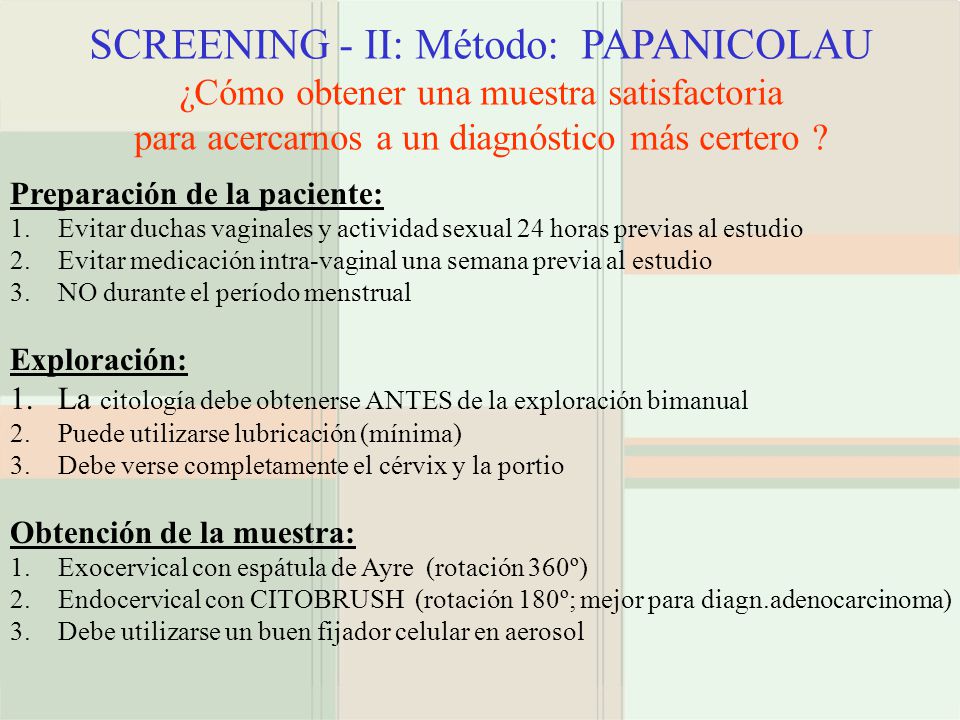 SCREENING - II: Método: PAPANICOLAU
¿Cómo obtener una muestra satisfactoria para acercarnos a un diagnóstico más certero ?

Preparación de la paciente:
1. Evitar duchas vaginales y actividad sexual 24 horas previas al estudio
2. Evitar medicación intra-vaginal una semana previa al estudio
3. NO durante el período menstrual

Exploración:
1. La citología debe obtenerse ANTES de la exploración bimanual
2. Puede utilizarse lubricación (mínima)
3. Debe verse completamente el cérvix y la portio

Obtención de la muestra:
1. Exocervical con espátula de Ayre (rotación 360º)
2. Endocervical con CITOBRUSH (rotación 180º; mejor para diagn.adenocarcinoma)
3. Debe utilizarse un buen fijador celular en aerosol